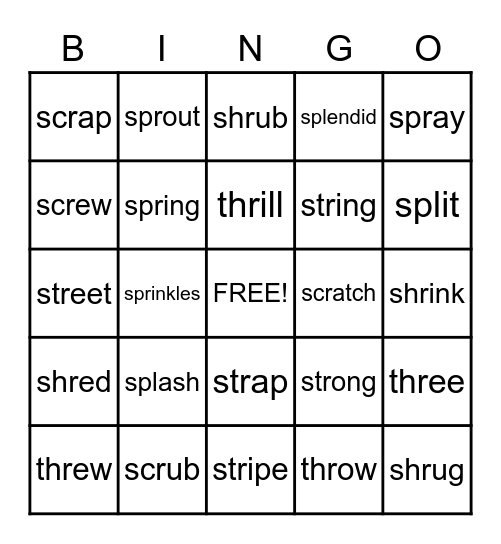 | B | I | N | G | O |
|---|---|---|---|---|
| scrap | sprout | shrub | splendid | spray |
| screw | spring | thrill | string | split |
| street | sprinkles | FREE! | scratch | shrink |
| shred | splash | strap | strong | three |
| threw | scrub | stripe | throw | shrug |